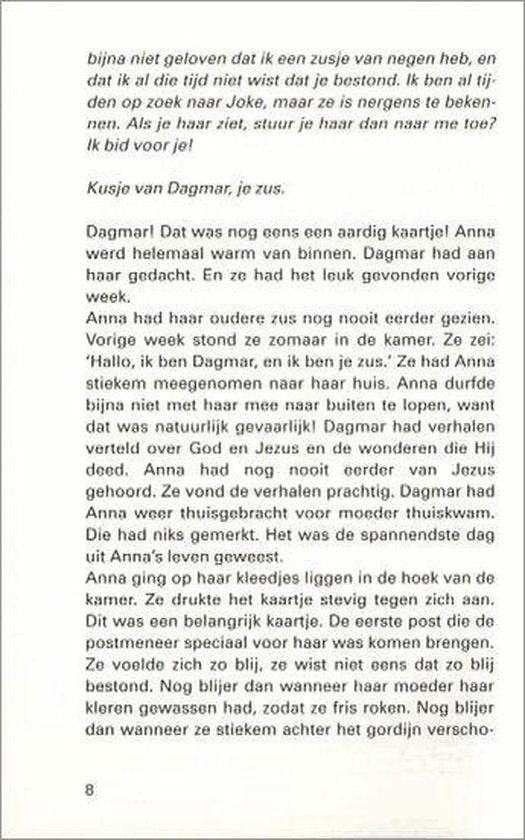 bijna niet geloven dat ik een zusje van negen heb, en dat ik al die tijd niet wist dat je bestond. Ik ben al tijden op zoek naar Joke, maar ze is nergens te bekennen. Als je haar ziet, stuur je haar dan naar me toe? Ik bid voor je!

Kusje van Dagmar, je zus.

Dagmar! Dat was nog eens een aardig kaartje! Anna werd helemaal warm van binnen. Dagmar had aan haar gedacht. En ze had het leuk gevonden vorige week.
Anna had haar oudere zus nog nooit eerder gezien. Vorige week stond ze zomaar in de kamer. Ze zei: 'Hallo, ik ben Dagmar, en ik ben je zus.' Ze had Anna stiekem meegenomen naar haar huis. Anna durfde bijna niet met haar mee naar buiten te lopen, want dat was natuurlijk gevaarlijk! Dagmar had verhalen verteld over God en Jezus en de wonderen die Hij deed. Anna had nog nooit eerder van Jezus gehoord. Ze vond de verhalen prachtig. Dagmar had Anna weer thuisgebracht voor moeder thuiskwam. Die had niks gemerkt. Het was de spannendste dag uit Anna's leven geweest.
Anna ging op haar kleedjes liggen in de hoek van de kamer. Ze drukte het kaartje stevig tegen zich aan. Dit was een belangrijk kaartje. De eerste post die de postmeneer speciaal voor haar was komen brengen. Ze voelde zich zo blij, ze wist niet eens dat zo blij bestond. Nog blijer dan wanneer haar moeder haar kleren gewassen had, zodat ze fris roken. Nog blijer dan wanneer ze stiekem achter het gordijn verscho-

8